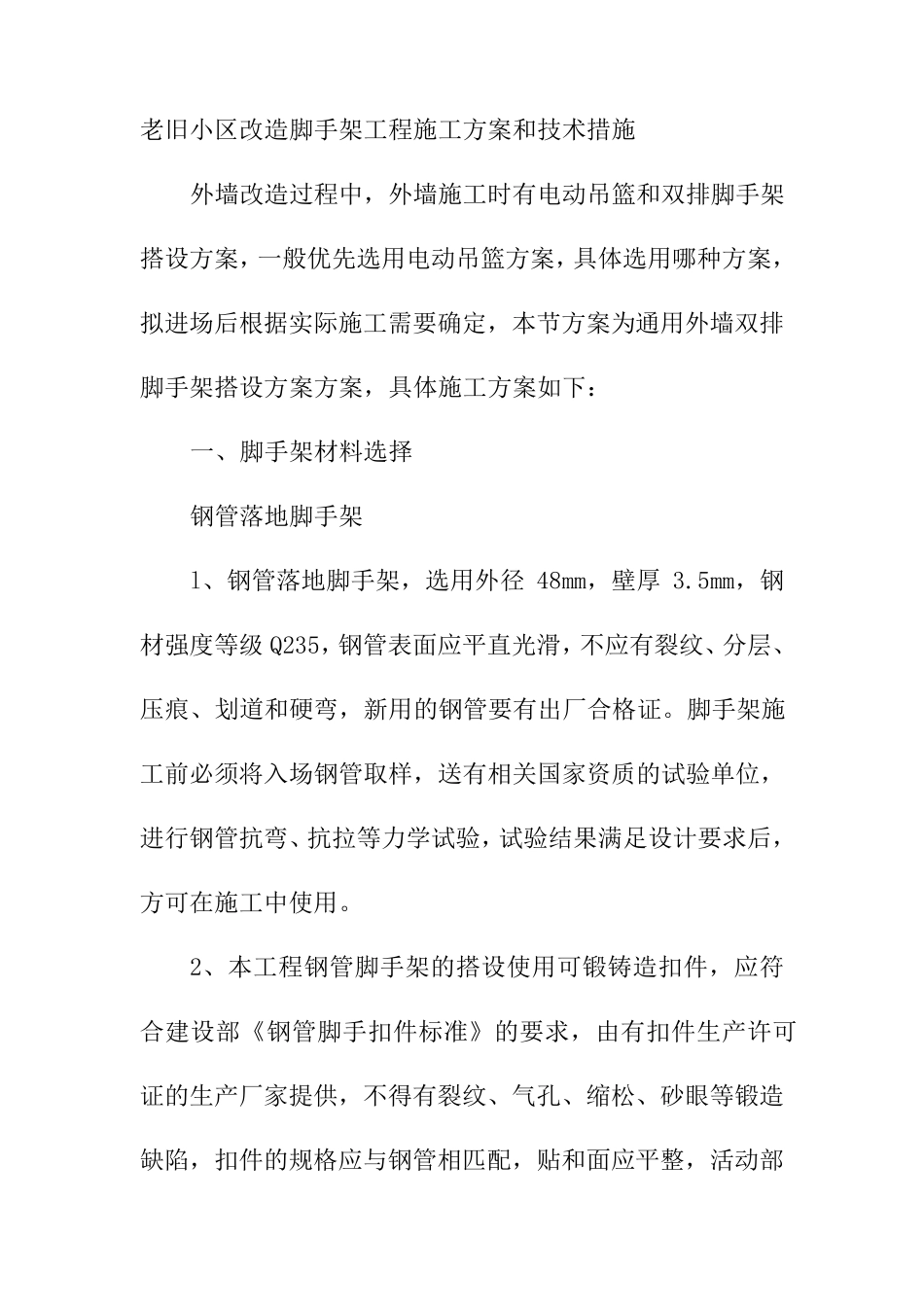 老旧小区改造脚手架工程施工方案和技术措施

外墙改造过程中，外墙施工时有电动吊篮和双排脚手架搭设方案，一般优先选用电动吊篮方案，具体选用哪种方案，拟进场后根据实际施工需要确定，本节方案为通用外墙双排脚手架搭设方案方案，具体施工方案如下：

一、脚手架材料选择

钢管落地脚手架

1、钢管落地脚手架，选用外径 48mm，壁厚 3.5mm，钢材强度等级 Q235，钢管表面应平直光滑，不应有裂纹、分层、压痕、划道和硬弯，新用的钢管要有出厂合格证。脚手架施工前必须将入场钢管取样，送有相关国家资质的试验单位，进行钢管抗弯、抗拉等力学试验，试验结果满足设计要求后，方可在施工中使用。

2、本工程钢管脚手架的搭设使用可锻铸造扣件，应符合建设部《钢管脚手扣件标准》的要求，由有扣件生产许可证的生产厂家提供，不得有裂纹、气孔、缩松、砂眼等锻造缺陷，扣件的规格应与钢管相匹配，贴和面应平整，活动部